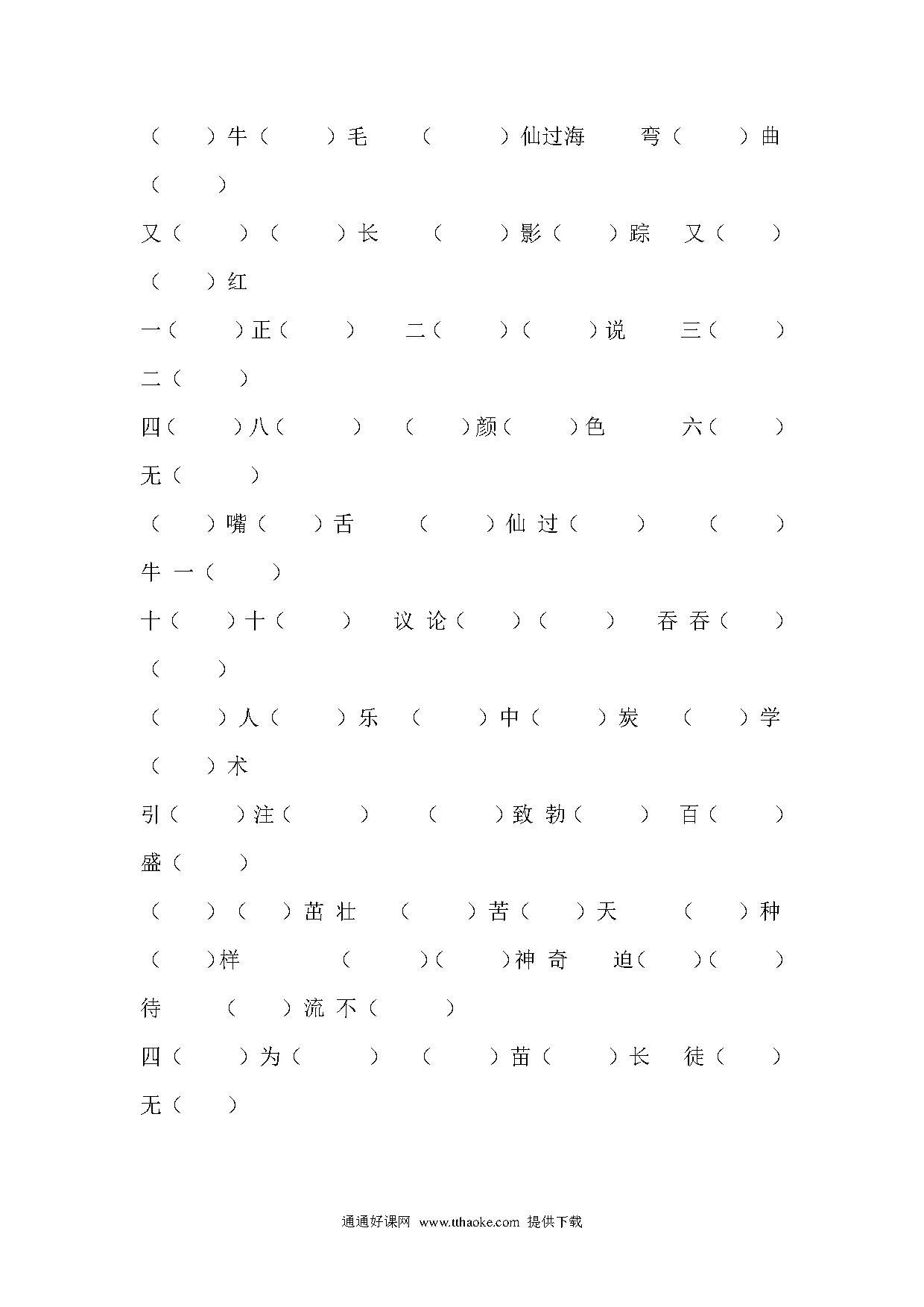 （　）牛（　）毛　（　）仙过海　弯（　）曲（　）

又（　）（　）长　（　）影（　）踪　又（　）（　）红

一（　）正（　）　二（　）（　）说　三（　）二（　）

四（　）八（　）　（　）颜（　）色　六（　）无（　）

（　）嘴（　）舌　（　）仙过（　）　（　）牛一（　）

十（　）十（　）　议论（　）（　）　吞吞（　）（　）

（　）人（　）乐　（　）中（　）炭　（　）学（　）术

引（　）注（　）　（　）致勃（　）　百（　）盛（　）

（　）（　）茁壮　（　）苦（　）天　（　）种（　）样　（　）（　）神奇　迫（　）（　）待　（　）流不（　）

四（　）为（　）　（　）苗（　）长　徒（　）无（　）

通通好课网 www.tthaoke.com 提供下载